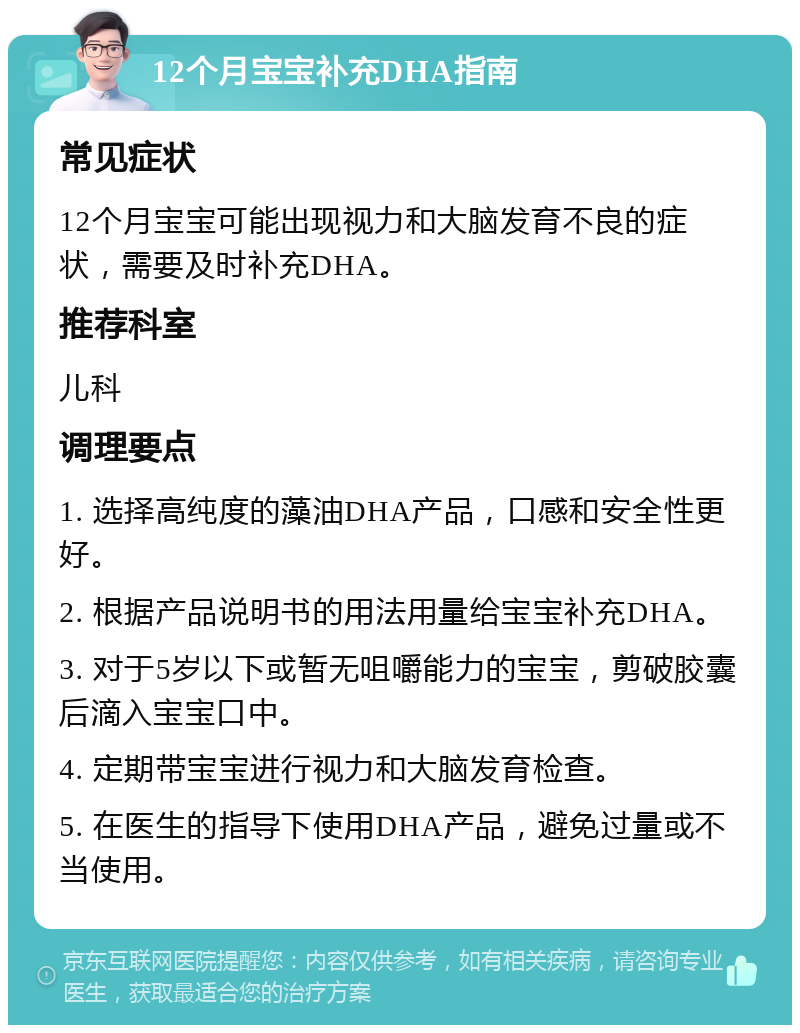 12个月宝宝补充DHA指南

常见症状

12个月宝宝可能出现视力和大脑发育不良的症状，需要及时补充DHA。

推荐科室

儿科

调理要点

1. 选择高纯度的藻油DHA产品，口感和安全性更好。

2. 根据产品说明书的用法用量给宝宝补充DHA。

3. 对于5岁以下或暂无咀嚼能力的宝宝，剪破胶囊后滴入宝宝口中。

4. 定期带宝宝进行视力和大脑发育检查。

5. 在医生的指导下使用DHA产品，避免过量或不当使用。

京东互联网医院提醒您：内容仅供参考，如有相关疾病，请咨询专业医生，获取最适合您的治疗方案